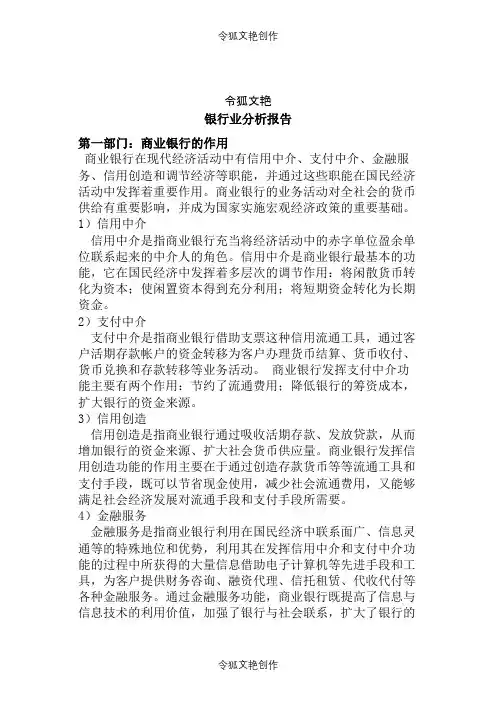 令狐文艳创作

令狐文艳
银行业分析报告

第一部门：商业银行的作用
商业银行在现代经济活动中有信用中介、支付中介、金融服务、信用创造和调节经济等职能，并通过这些职能在国民经济活动中发挥着重要作用。商业银行的业务活动对全社会的货币供给有重要影响，并成为国家实施宏观经济政策的重要基础。
1）信用中介
信用中介是指商业银行充当将经济活动中的赤字单位盈余单位联系起来的中介人的角色。信用中介是商业银行最基本的功能，它在国民经济中发挥着多层次的调节作用：将闲散货币转化为资本；使闲置资本得到充分利用；将短期资金转化为长期资金。
2）支付中介
支付中介是指商业银行借助支票这种信用流通工具，通过客户活期存款帐户的资金转移为客户办理货币结算、货币收付、货币兑换和存款转移等业务活动。 商业银行发挥支付中介功能主要有两个作用：节约了流通费用；降低银行的筹资成本，扩大银行的资金来源。
3）信用创造
信用创造是指商业银行通过吸收活期存款、发放贷款，从而增加银行的资金来源、扩大社会货币供应量。商业银行发挥信用创造功能的作用主要在于通过创造存款货币等等流通工具和支付手段，既可以节省现金使用，减少社会流通费用，又能够满足社会经济发展对流通手段和支付手段所需要。
4）金融服务
金融服务是指商业银行利用在国民经济中联系面广、信息灵通等的特殊地位和优势，利用其在发挥信用中介和支付中介功能的过程中所获得的大量信息借助电子计算机等先进手段和工具，为客户提供财务咨询、融资代理、信托租赁、代收代付等各种金融服务。通过金融服务功能，商业银行既提高了信息与信息技术的利用价值，加强了银行与社会联系，扩大了银行的

令狐文艳创作